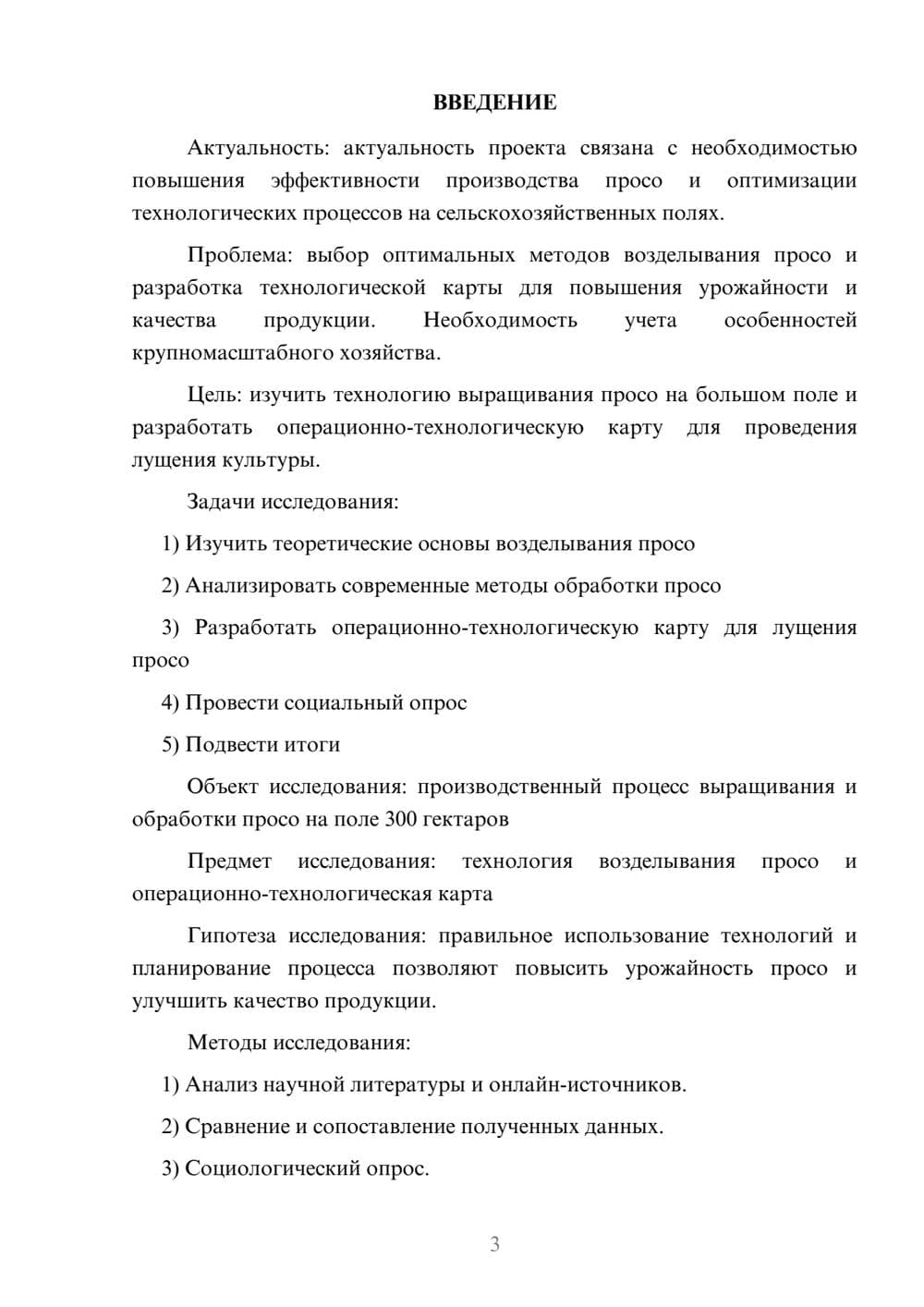 ВВЕДЕНИЕ

Актуальность: актуальность проекта связана с необходимостью повышения эффективности производства просо и оптимизации технологических процессов на сельскохозяйственных полях.

Проблема: выбор оптимальных методов возделывания просо и разработка технологической карты для повышения урожайности и качества продукции. Необходимость учета особенностей крупномасштабного хозяйства.

Цель: изучить технологию выращивания просо на большом поле и разработать операционно-технологическую карту для проведения лущения культуры.

Задачи исследования:

1) Изучить теоретические основы возделывания просо

2) Анализировать современные методы обработки просо

3) Разработать операционно-технологическую карту для лущения просо

4) Провести социальный опрос

5) Подвести итоги

Объект исследования: производственный процесс выращивания и обработки просо на поле 300 гектаров

Предмет исследования: технология возделывания просо и операционно-технологическая карта

Гипотеза исследования: правильное использование технологий и планирование процесса позволяют повысить урожайность просо и улучшить качество продукции.

Методы исследования:

1) Анализ научной литературы и онлайн-источников.

2) Сравнение и сопоставление полученных данных.

3) Социологический опрос.

3